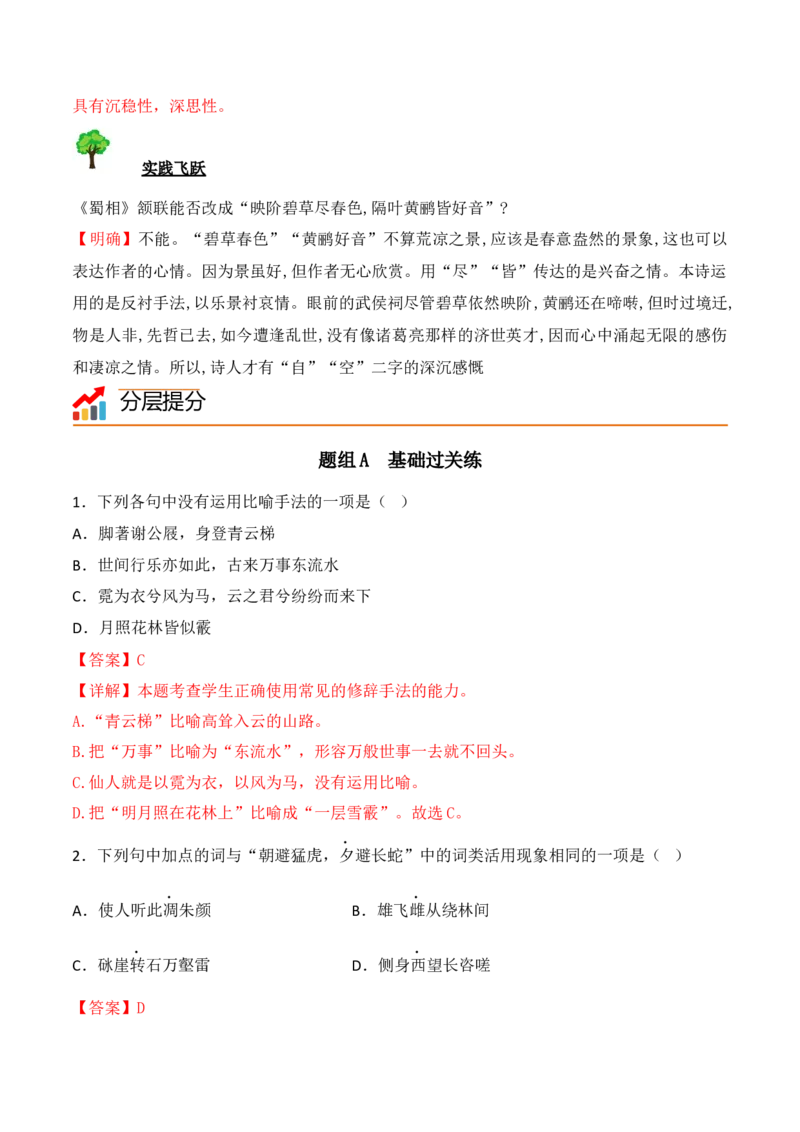 具有沉稳性，深思性。

实践飞跃

《蜀相》颔联能否改成“映阶碧草尽春色,隔叶黄鹂皆好音”?

【明确】不能。“碧草春色”“黄鹂好音”不算荒凉之景,应该是春意盎然的景象,这也可以表达作者的心情。因为景虽好,但作者无心欣赏。用“尽”“皆”传达的是兴奋之情。本诗运用的是反衬手法,以乐景衬哀情。眼前的武侯祠尽管碧草依然映阶,黄鹂还在啼啭,但时过境迁,物是人非,先哲已去,如今遭逢乱世,没有像诸葛亮那样的济世英才,因而心中涌起无限的感伤和凄凉之情。所以,诗人才有“自”“空”二字的深沉感慨

分层提分

题组A 基础过关练

1．下列各句中没有运用比喻手法的一项是（ ）

A．脚著谢公屐，身登青云梯

B．世间行乐亦如此，古来万事东流水

C．霓为衣兮风为马，云之君兮纷纷而来下

D．月照花林皆似霰

【答案】C

【详解】本题考查学生正确使用常见的修辞手法的能力。

A.“青云梯”比喻高耸入云的山路。

B.把“万事”比喻为“东流水”，形容万般世事一去就不回头。

C.仙人就是以霓为衣，以风为马，没有运用比喻。

D.把“明月照在花林上”比喻成“一层雪霰”。故选C。

2．下列句中加点的词与“朝避猛虎，夕避长蛇”中的词类活用现象相同的一项是（ ）

A．使人听此凋朱颜 B．雄飞雌从绕林间

C．砯崖转石万壑雷 D．侧身西望长咨嗟

【答案】D